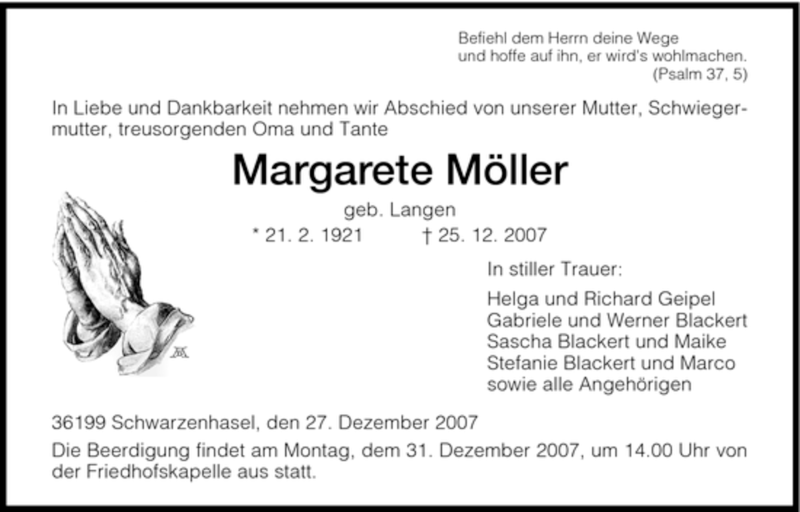 Befiehl dem Herrn deine Wege
und hoffe auf ihn, er wird's wohlmachen.
(Psalm 37, 5)

In Liebe und Dankbarkeit nehmen wir Abschied von unserer Mutter, Schwiegermutter, treusorgenden Oma und Tante

Margarete Möller

geb. Langen

* 21. 2. 1921 † 25. 12. 2007

In stiller Trauer:

Helga und Richard Geipel
Gabriele und Werner Blackert
Sascha Blackert und Maike
Stefanie Blackert und Marco
sowie alle Angehörigen

36199 Schwarzenhasel, den 27. Dezember 2007

Die Beerdigung findet am Montag, dem 31. Dezember 2007, um 14.00 Uhr von der Friedhofskapelle aus statt.